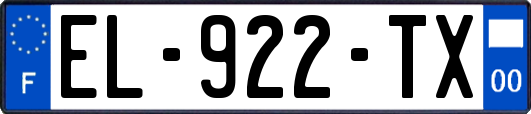 F
EL-922-TX
00